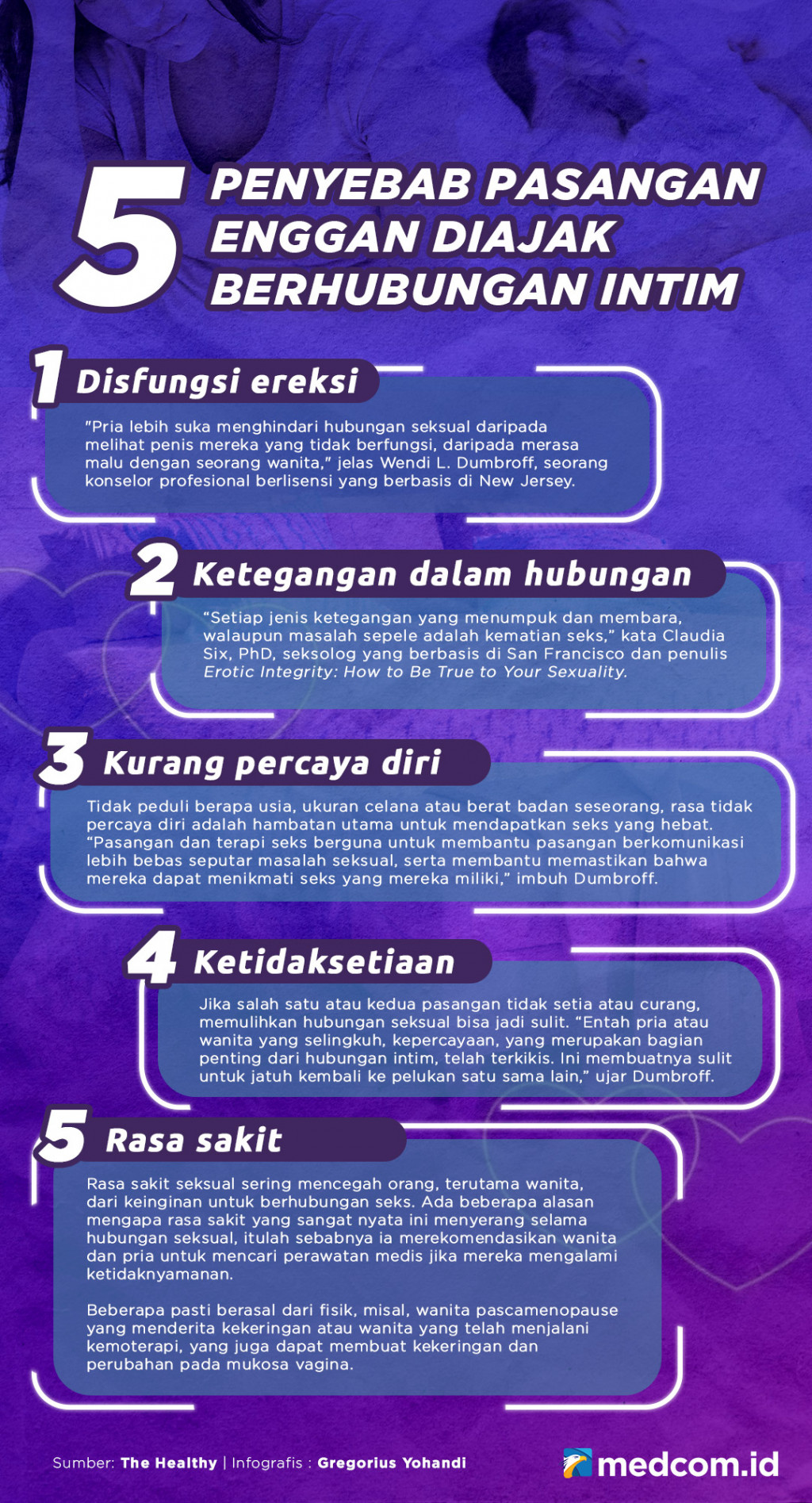 5 PENYEBAB PASANGAN ENGGAN DIAJAK BERHUBUNGAN INTIM

1 Disfungsi ereksi

"Pria lebih suka menghindari hubungan seksual daripada melihat penis mereka yang tidak berfungsi, daripada merasa malu dengan seorang wanita," jelas Wendi L. Dumbroff, seorang konselor profesional berlisensi yang berbasis di New Jersey.

2 Ketegangan dalam hubungan

"Setiap jenis ketegangan yang menumpuk dan membara, walaupun masalah sepele adalah kematian seks," kata Claudia Six, PhD, seksolog yang berbasis di San Francisco dan penulis Erotic Integrity: How to Be True to Your Sexuality.

3 Kurang percaya diri

Tidak peduli berapa usia, ukuran celana atau berat badan seseorang, rasa tidak percaya diri adalah hambatan utama untuk mendapatkan seks yang hebat. "Pasangan dan terapi seks berguna untuk membantu pasangan berkomunikasi lebih bebas seputar masalah seksual, serta membantu memastikan bahwa mereka dapat menikmati seks yang mereka miliki," imbuh Dumbroff.

4 Ketidaksetiaan

Jika salah satu atau kedua pasangan tidak setia atau curang, memulihkan hubungan seksual bisa jadi sulit. "Entah pria atau wanita yang selingkuh, kepercayaan, yang merupakan bagian penting dari hubungan intim, telah terkikis. Ini membuatnya sulit untuk jatuh kembali ke pelukan satu sama lain," ujar Dumbroff.

5 Rasa sakit

Rasa sakit seksual sering mencegah orang, terutama wanita, dari keinginan untuk berhubungan seks. Ada beberapa alasan mengapa rasa sakit yang sangat nyata ini menyerang selama hubungan seksual, itulah sebabnya ia merekomendasikan wanita dan pria untuk mencari perawatan medis jika mereka mengalami ketidaknyamanan.

Beberapa pasti berasal dari fisik, misal, wanita pascamenopause yang menderita kekeringan atau wanita yang telah menjalani kemoterapi, yang juga dapat membuat kekeringan dan perubahan pada mukosa vagina.

Sumber: The Healthy | Infografis : Gregorius Yohandi

medcom.id